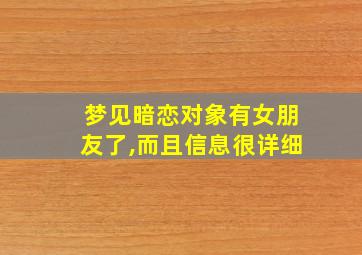 梦见暗恋对象有女朋友了,而且信息很详细